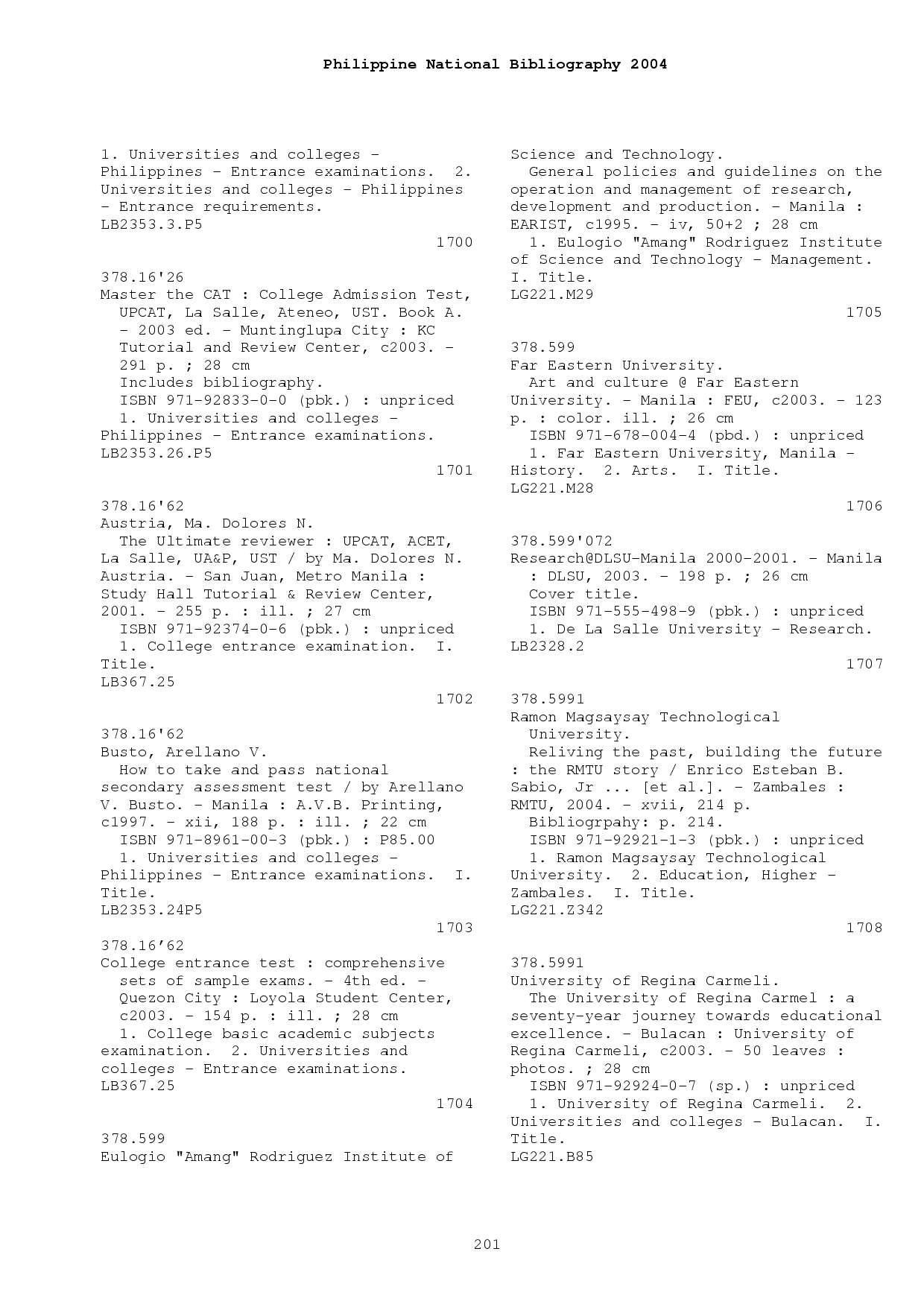 Philippine National Bibliography 2004

1. Universities and colleges - Philippines - Entrance examinations. 2. Universities and colleges - Philippines - Entrance requirements.
LB2353.3.P5
1700

378.16'26
Master the CAT : College Admission Test, UPCAT, La Salle, Ateneo, UST. Book A. - 2003 ed. - Muntinglupa City : KC Tutorial and Review Center, c2003. - 291 p. ; 28 cm
Includes bibliography.
ISBN 971-92833-0-0 (pbk.) : unpriced
1. Universities and colleges - Philippines - Entrance examinations.
LB2353.26.P5
1701

378.16'62
Austria, Ma. Dolores N.
The Ultimate reviewer : UPCAT, ACET, La Salle, UA&P, UST / by Ma. Dolores N. Austria. - San Juan, Metro Manila : Study Hall Tutorial & Review Center, 2001. - 255 p. : ill. ; 27 cm
ISBN 971-92374-0-6 (pbk.) : unpriced
1. College entrance examination. I. Title.
LB367.25
1702

378.16'62
Busto, Arellano V.
How to take and pass national secondary assessment test / by Arellano V. Busto. - Manila : A.V.B. Printing, c1997. - xii, 188 p. : ill. ; 22 cm
ISBN 971-8961-00-3 (pbk.) : P85.00
1. Universities and colleges - Philippines - Entrance examinations. I. Title.
LB2353.24P5
1703

378.16’62
College entrance test : comprehensive sets of sample exams. - 4th ed. - Quezon City : Loyola Student Center, c2003. - 154 p. : ill. ; 28 cm
1. College basic academic subjects examination. 2. Universities and colleges - Entrance examinations.
LB367.25
1704

378.599
Eulogio "Amang" Rodriguez Institute of Science and Technology.
General policies and guidelines on the operation and management of research, development and production. - Manila : EARIST, c1995. - iv, 50+2 ; 28 cm
1. Eulogio "Amang" Rodriguez Institute of Science and Technology - Management. I. Title.
LG221.M29
1705

378.599
Far Eastern University.
Art and culture @ Far Eastern University. - Manila : FEU, c2003. - 123 p. : color. ill. ; 26 cm
ISBN 971-678-004-4 (pbd.) : unpriced
1. Far Eastern University, Manila - History. 2. Arts. I. Title.
LG221.M28
1706

378.599'072
Research@DLSU-Manila 2000-2001. - Manila : DLSU, 2003. - 198 p. ; 26 cm
Cover title.
ISBN 971-555-498-9 (pbk.) : unpriced
1. De La Salle University - Research.
LB2328.2
1707

378.5991
Ramon Magsaysay Technological University.
Reliving the past, building the future : the RMTU story / Enrico Esteban B. Sabio, Jr ... [et al.]. - Zambales : RMTU, 2004. - xvii, 214 p.
Bibliogrpahy: p. 214.
ISBN 971-92921-1-3 (pbk.) : unpriced
1. Ramon Magsaysay Technological University. 2. Education, Higher - Zambales. I. Title.
LG221.Z342
1708

378.5991
University of Regina Carmeli.
The University of Regina Carmel : a seventy-year journey towards educational excellence. - Bulacan : University of Regina Carmeli, c2003. - 50 leaves : photos. ; 28 cm
ISBN 971-92924-0-7 (sp.) : unpriced
1. University of Regina Carmeli. 2. Universities and colleges - Bulacan. I. Title.
LG221.B85

201